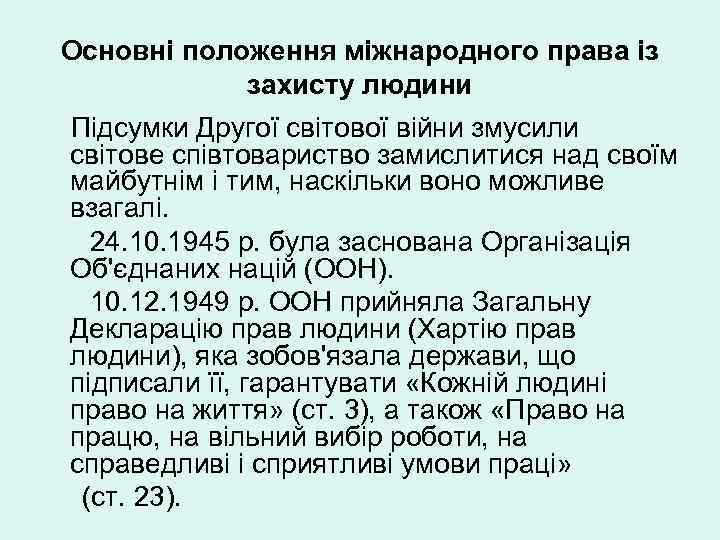 Основні положення міжнародного права із захисту людини

Підсумки Другої світової війни змусили світове співтовариство замислитися над своїм майбутнім і тим, наскільки воно можливе взагалі.

24.10.1945 р. була заснована Організація Об'єднаних націй (ООН).

10.12.1949 р. ООН прийняла Загальну Декларацію прав людини (Хартію прав людини), яка зобов'язала держави, що підписали її, гарантувати «Кожній людині право на життя» (ст. 3), а також «Право на працю, на вільний вибір роботи, на справедливі і сприятливі умови праці» (ст. 23).